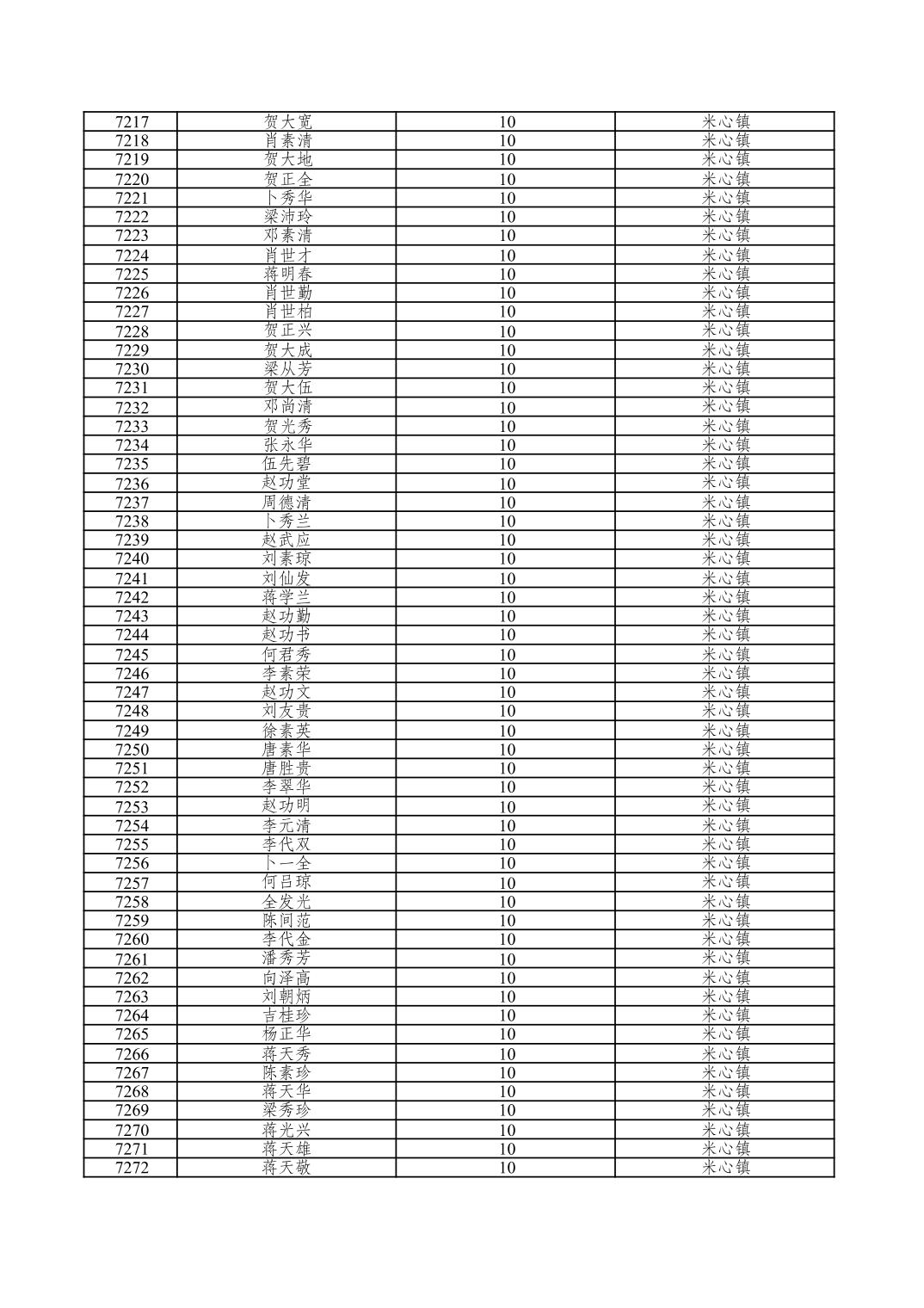 | 7217 | 贺大宽 | 10 | 米心镇 |
|---|---|---|---|
| 7218 | 肖素清 | 10 | 米心镇 |
| 7219 | 贺大地 | 10 | 米心镇 |
| 7220 | 贺正全 | 10 | 米心镇 |
| 7221 | 卜秀华 | 10 | 米心镇 |
| 7222 | 梁沛玲 | 10 | 米心镇 |
| 7223 | 邓素清 | 10 | 米心镇 |
| 7224 | 肖世才 | 10 | 米心镇 |
| 7225 | 蒋明春 | 10 | 米心镇 |
| 7226 | 肖世勤 | 10 | 米心镇 |
| 7227 | 肖世柏 | 10 | 米心镇 |
| 7228 | 贺正兴 | 10 | 米心镇 |
| 7229 | 贺大成 | 10 | 米心镇 |
| 7230 | 梁从芳 | 10 | 米心镇 |
| 7231 | 贺大伍 | 10 | 米心镇 |
| 7232 | 邓尚清 | 10 | 米心镇 |
| 7233 | 贺光秀 | 10 | 米心镇 |
| 7234 | 张永华 | 10 | 米心镇 |
| 7235 | 伍先碧 | 10 | 米心镇 |
| 7236 | 赵功堂 | 10 | 米心镇 |
| 7237 | 周德清 | 10 | 米心镇 |
| 7238 | 卜秀兰 | 10 | 米心镇 |
| 7239 | 赵武应 | 10 | 米心镇 |
| 7240 | 刘素琼 | 10 | 米心镇 |
| 7241 | 刘仙发 | 10 | 米心镇 |
| 7242 | 蒋学兰 | 10 | 米心镇 |
| 7243 | 赵功勤 | 10 | 米心镇 |
| 7244 | 赵功书 | 10 | 米心镇 |
| 7245 | 何君秀 | 10 | 米心镇 |
| 7246 | 李素荣 | 10 | 米心镇 |
| 7247 | 赵功文 | 10 | 米心镇 |
| 7248 | 刘友贵 | 10 | 米心镇 |
| 7249 | 徐素英 | 10 | 米心镇 |
| 7250 | 唐素华 | 10 | 米心镇 |
| 7251 | 唐胜贵 | 10 | 米心镇 |
| 7252 | 李翠华 | 10 | 米心镇 |
| 7253 | 赵功明 | 10 | 米心镇 |
| 7254 | 李元清 | 10 | 米心镇 |
| 7255 | 李代双 | 10 | 米心镇 |
| 7256 | 卜一全 | 10 | 米心镇 |
| 7257 | 何吕琼 | 10 | 米心镇 |
| 7258 | 全发光 | 10 | 米心镇 |
| 7259 | 陈间范 | 10 | 米心镇 |
| 7260 | 李代金 | 10 | 米心镇 |
| 7261 | 潘秀芳 | 10 | 米心镇 |
| 7262 | 向泽高 | 10 | 米心镇 |
| 7263 | 刘朝炳 | 10 | 米心镇 |
| 7264 | 吉桂珍 | 10 | 米心镇 |
| 7265 | 杨正华 | 10 | 米心镇 |
| 7266 | 蒋天秀 | 10 | 米心镇 |
| 7267 | 陈素珍 | 10 | 米心镇 |
| 7268 | 蒋天华 | 10 | 米心镇 |
| 7269 | 梁秀珍 | 10 | 米心镇 |
| 7270 | 蒋光兴 | 10 | 米心镇 |
| 7271 | 蒋天雄 | 10 | 米心镇 |
| 7272 | 蒋天敬 | 10 | 米心镇 |